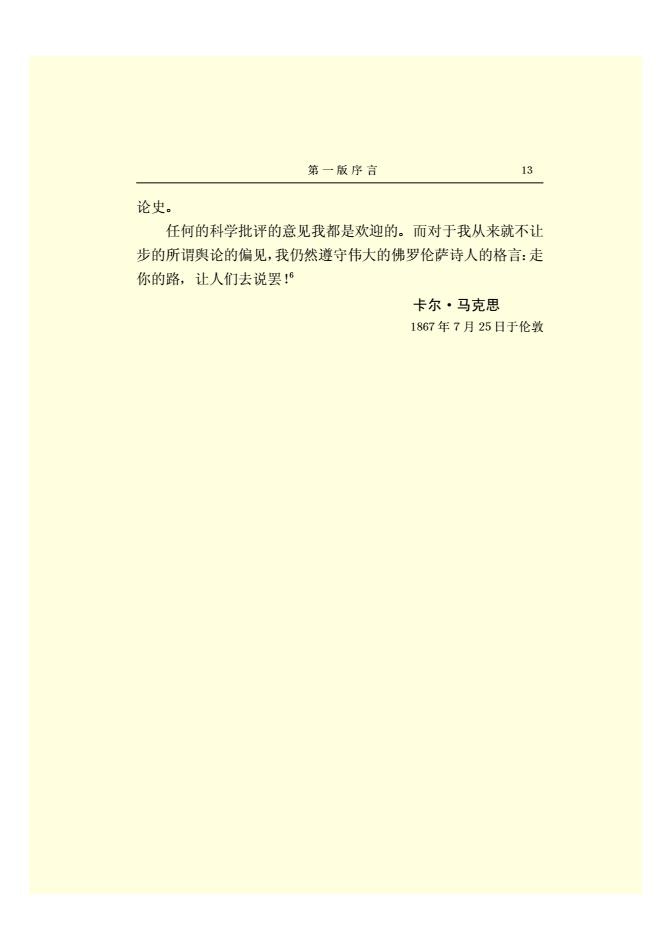 第一版序言　13

论史。

任何的科学批评的意见我都是欢迎的。而对于我从来就不让步的所谓舆论的偏见，我仍然遵守伟大的佛罗伦萨诗人的格言：走你的路，让人们去说罢！$^6$

卡尔·马克思

1867年7月25日于伦敦